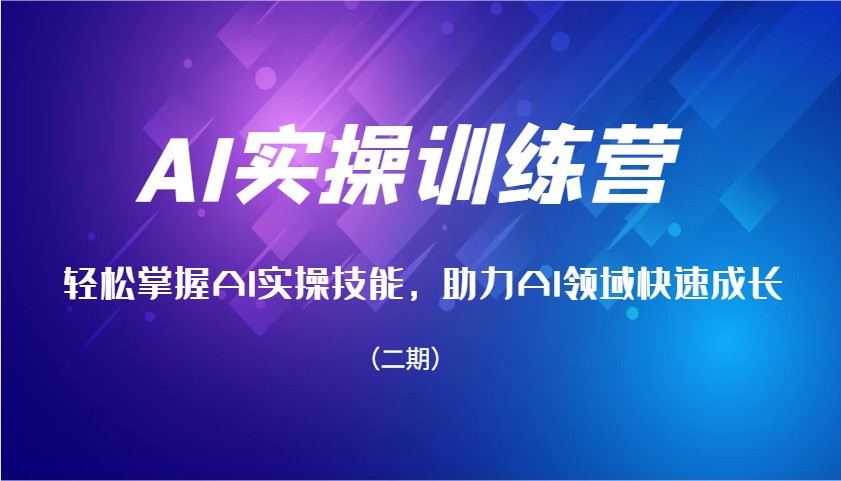 AI实操训练营

轻松掌握AI实操技能，助力AI领域快速成长

（二期）